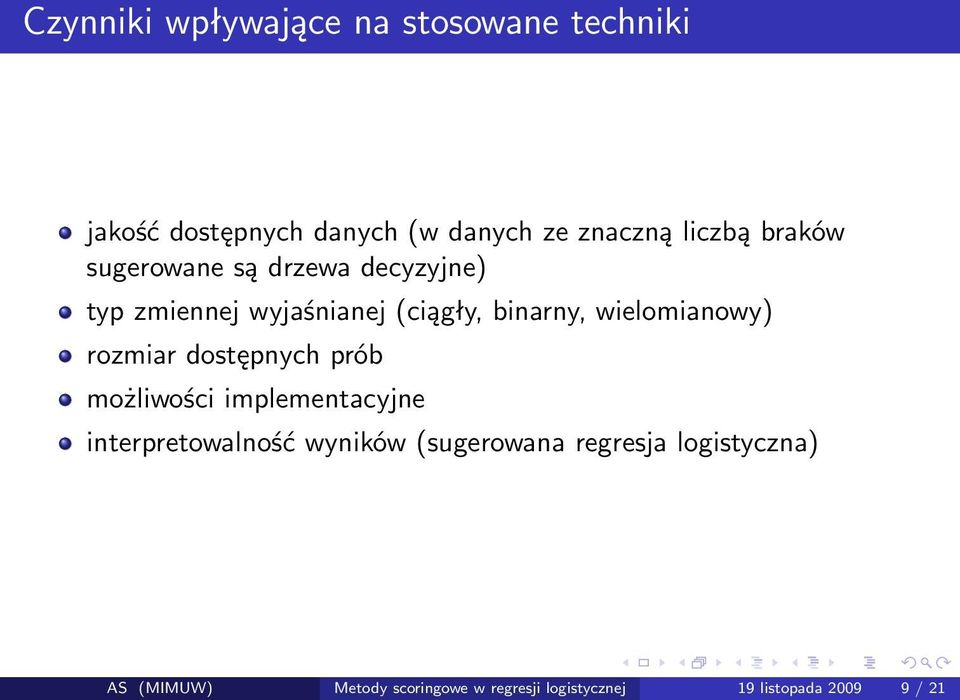 Czynniki wpływające na stosowane techniki

jakość dostępnych danych (w danych ze znaczną liczbą braków sugerowane są drzewa decyzyjne)

typ zmiennej wyjaśnianej (ciągły, binarny, wielomianowy)

rozmiar dostępnych prób

możliwości implementacyjne

interpretowalność wyników (sugerowana regresja logistyczna)

AS (MIMUW) Metody scoringowe w regresji logistycznej 19 listopada 2009 9 / 21